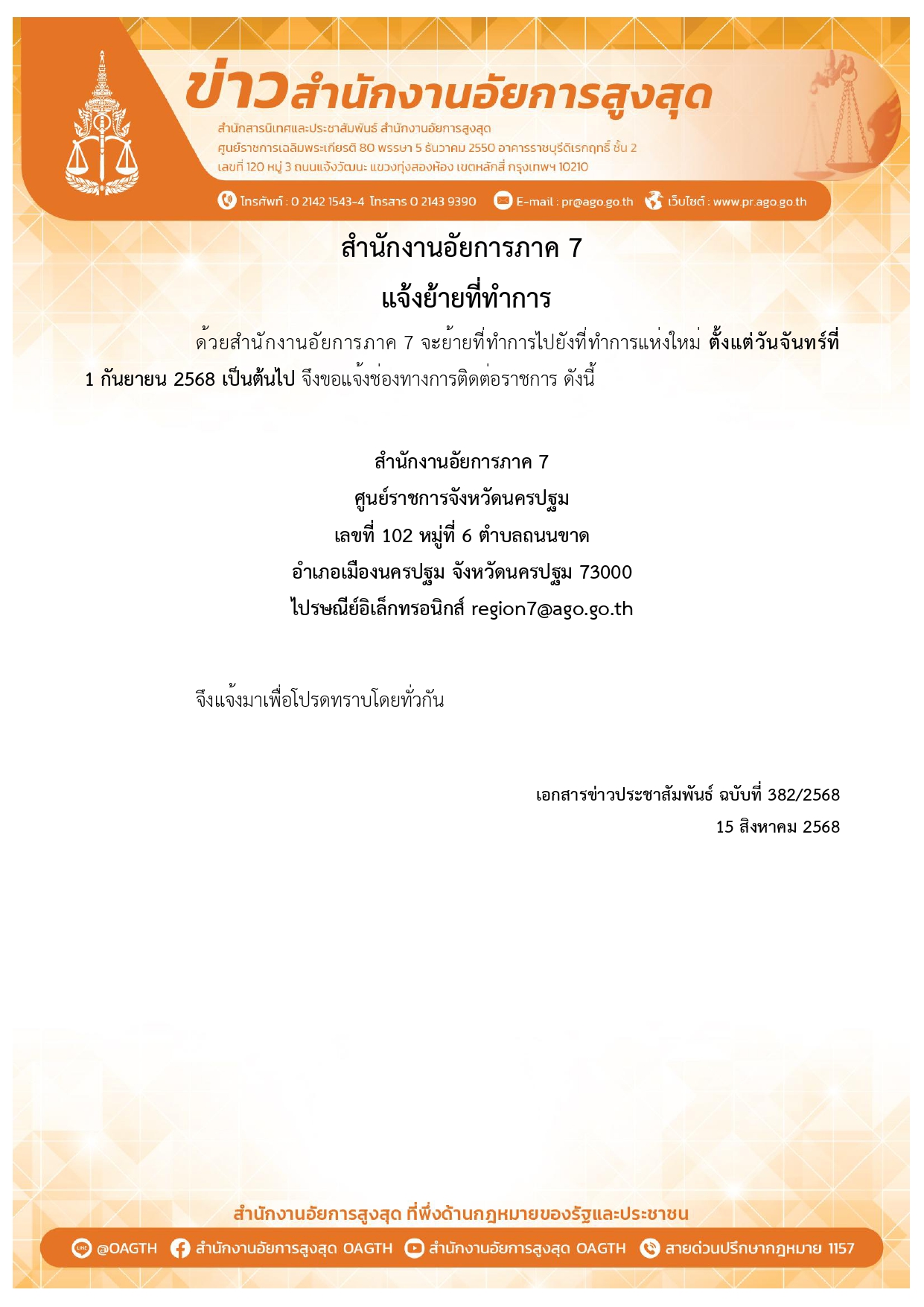 ข่าวสำนักงานอัยการสูงสุด

สำนักสารนิเทศและประชาสัมพันธ์ สำนักงานอัยการสูงสุด
ศูนย์ราชการเฉลิมพระเกียรติ 80 พรรษา 5 ธันวาคม 2550 อาคารราชบุรีดิเรกฤทธิ์ ชั้น 2
เลขที่ 120 หมู่ 3 ถนนแจ้งวัฒนะ แขวงทุ่งสองห้อง เขตหลักสี่ กรุงเทพฯ 10210

โทรศัพท์ : 0 2142 1543-4 โทรสาร 0 2143 9390 E-mail : pr@ago.go.th เว็บไซต์ : www.pr.ago.go.th

สำนักงานอัยการภาค 7
แจ้งย้ายที่ทำการ

ด้วยสำนักงานอัยการภาค 7 จะย้ายที่ทำการไปยังที่ทำการแห่งใหม่ ตั้งแต่วันจันทร์ที่ 1 กันยายน 2568 เป็นต้นไป จึงขอแจ้งช่องทางการติดต่อราชการ ดังนี้

สำนักงานอัยการภาค 7
ศูนย์ราชการจังหวัดนครปฐม
เลขที่ 102 หมู่ที่ 6 ตำบลถนนขาด
อำเภอเมืองนครปฐม จังหวัดนครปฐม 73000
ไปรษณีย์อิเล็กทรอนิกส์ region7@ago.go.th

จึงแจ้งมาเพื่อโปรดทราบโดยทั่วกัน

เอกสารข่าวประชาสัมพันธ์ ฉบับที่ 382/2568
15 สิงหาคม 2568

สำนักงานอัยการสูงสุด ที่พึ่งด้านกฎหมายของรัฐและประชาชน

@OAGTH สำนักงานอัยการสูงสุด OAGTH สำนักงานอัยการสูงสุด OAGTH สายด่วนปรึกษากฎหมาย 1157